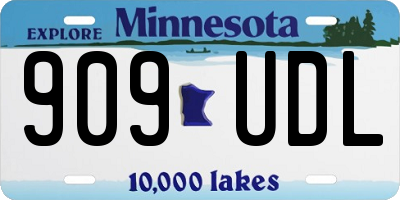 EXPLORE Minnesota

909 UDL

10,000 lakes